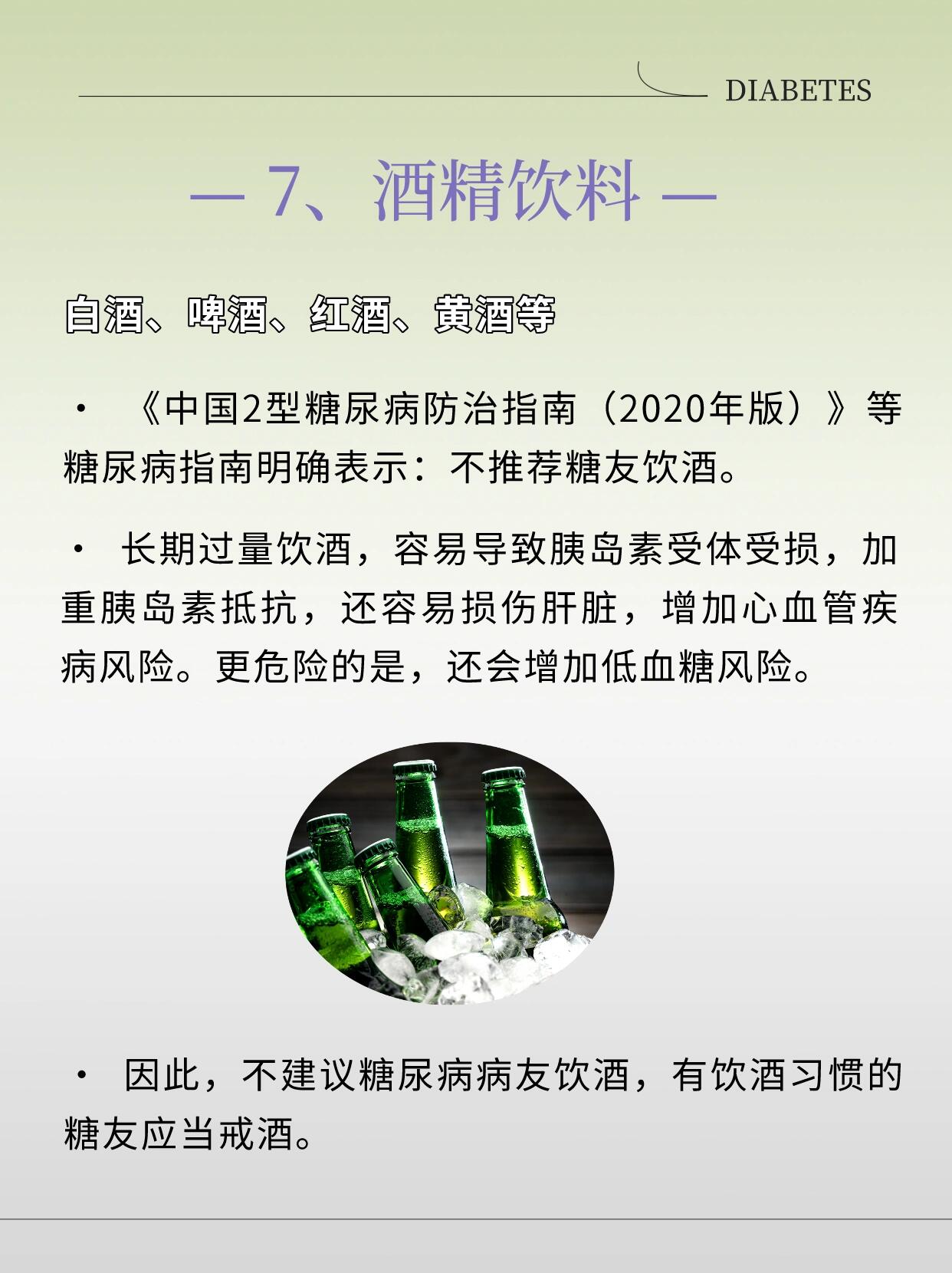 DIABETES

— 7、酒精饮料 —

白酒、啤酒、红酒、黄酒等

· 《中国2型糖尿病防治指南（2020年版）》等糖尿病指南明确表示：不推荐糖友饮酒。

· 长期过量饮酒，容易导致胰岛素受体受损，加重胰岛素抵抗，还容易损伤肝脏，增加心血管疾病风险。更危险的是，还会增加低血糖风险。

· 因此，不建议糖尿病病友饮酒，有饮酒习惯的糖友应当戒酒。